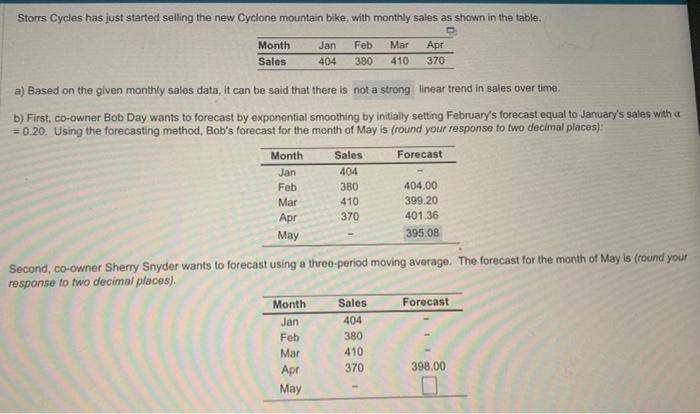 Storrs Cycles has just started selling the new Cyclone mountain bike, with monthly sales as shown in the table.

| Month | Jan | Feb | Mar | Apr |
|---|---|---|---|---|
| Sales | 404 | 380 | 410 | 370 |

a) Based on the given monthly sales data, it can be said that there is not a strong linear trend in sales over time.

b) First, co-owner Bob Day wants to forecast by exponential smoothing by initially setting February's forecast equal to January's sales with $\alpha = 0.20$. Using the forecasting method, Bob's forecast for the month of May is (round your response to two decimal places):

| Month | Sales | Forecast |
|---|---|---|
| Jan | 404 | - |
| Feb | 380 | 404.00 |
| Mar | 410 | 399.20 |
| Apr | 370 | 401.36 |
| May | - | 395.08 |

Second, co-owner Sherry Snyder wants to forecast using a three-period moving average. The forecast for the month of May is (round your response to two decimal places).

| Month | Sales | Forecast |
|---|---|---|
| Jan | 404 | - |
| Feb | 380 | - |
| Mar | 410 | - |
| Apr | 370 | 398.00 |
| May | - | |